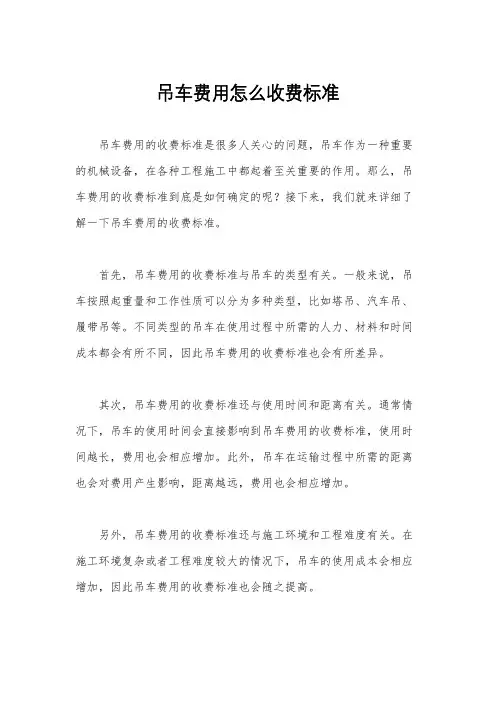 吊车费用怎么收费标准

吊车费用的收费标准是很多人关心的问题，吊车作为一种重要的机械设备，在各种工程施工中都起着至关重要的作用。那么，吊车费用的收费标准到底是如何确定的呢？接下来，我们就来详细了解一下吊车费用的收费标准。

首先，吊车费用的收费标准与吊车的类型有关。一般来说，吊车按照起重量和工作性质可以分为多种类型，比如塔吊、汽车吊、履带吊等。不同类型的吊车在使用过程中所需的人力、材料和时间成本都会有所不同，因此吊车费用的收费标准也会有所差异。

其次，吊车费用的收费标准还与使用时间和距离有关。通常情况下，吊车的使用时间会直接影响到吊车费用的收费标准，使用时间越长，费用也会相应增加。此外，吊车在运输过程中所需的距离也会对费用产生影响，距离越远，费用也会相应增加。

另外，吊车费用的收费标准还与施工环境和工程难度有关。在施工环境复杂或者工程难度较大的情况下，吊车的使用成本会相应增加，因此吊车费用的收费标准也会随之提高。